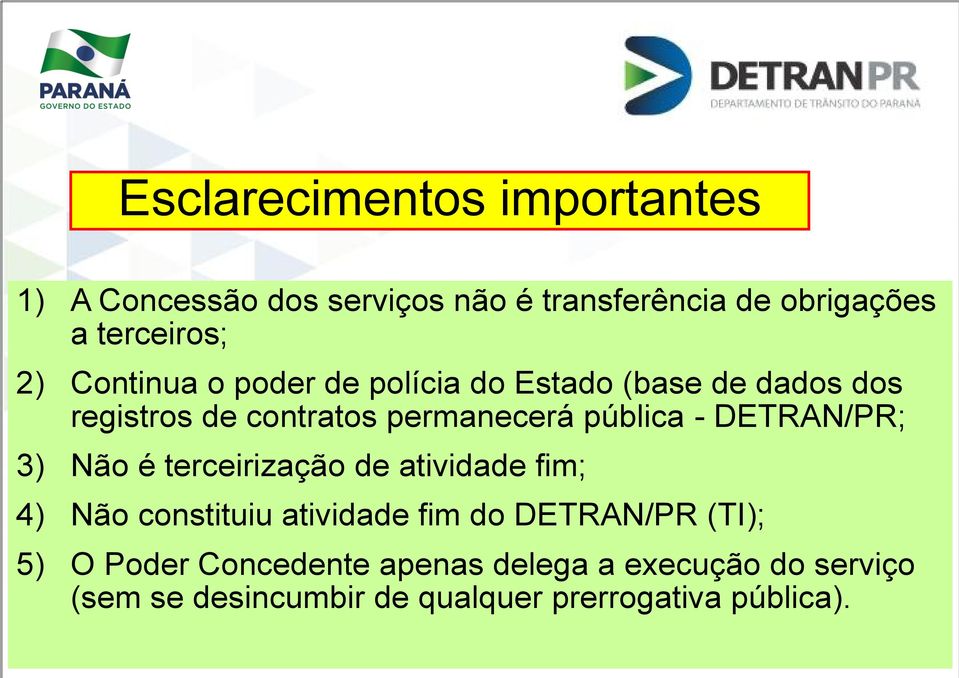 PARANÁ
GOVERNO DO ESTADO

DETRAN PR
DEPARTAMENTO DE TRÂNSITO DO PARANÁ

Esclarecimentos importantes

1) A Concessão dos serviços não é transferência de obrigações a terceiros;

2) Continua o poder de polícia do Estado (base de dados dos registros de contratos permanecerá pública - DETRAN/PR;

3) Não é terceirização de atividade fim;

4) Não constituiu atividade fim do DETRAN/PR (TI);

5) O Poder Concedente apenas delega a execução do serviço (sem se desincumbir de qualquer prerrogativa pública).